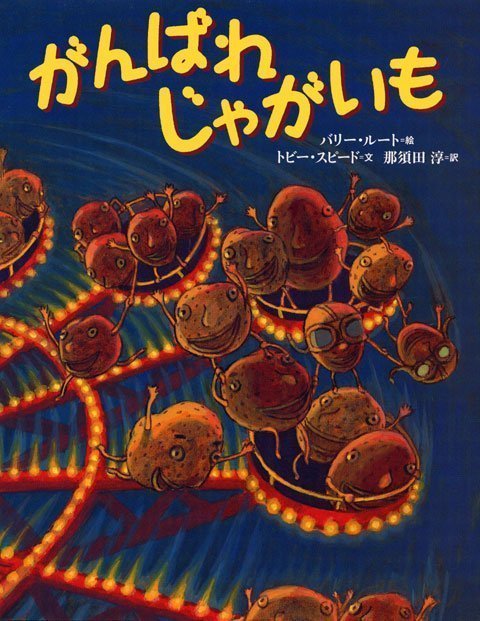 がんばれ
じゃがいも

バリー・ルート=絵
トビー・スピード=文　那須田 淳=訳